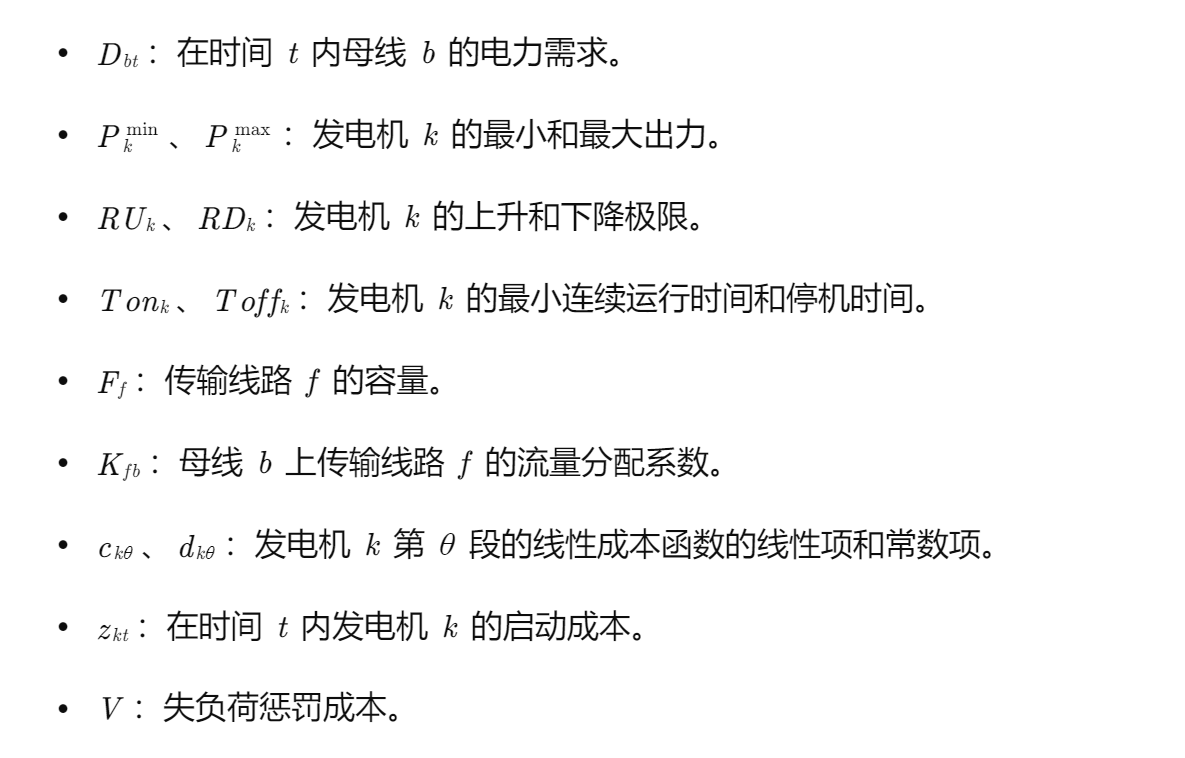 • $D_{bt}$：在时间$t$内母线$b$的电力需求。

• $P_k^{\min}$、$P_k^{\max}$：发电机$k$的最小和最大出力。

• $RU_k$、$RD_k$：发电机$k$的上升和下降极限。

• $Ton_k$、$Toff_k$：发电机$k$的最小连续运行时间和停机时间。

• $F_f$：传输线路$f$的容量。

• $K_{fb}$：母线$b$上传输线路$f$的流量分配系数。

• $c_{k\theta}$、$d_{k\theta}$：发电机$k$第$\theta$段的线性成本函数的线性项和常数项。

• $z_{kt}$：在时间$t$内发电机$k$的启动成本。

• $V$：失负荷惩罚成本。